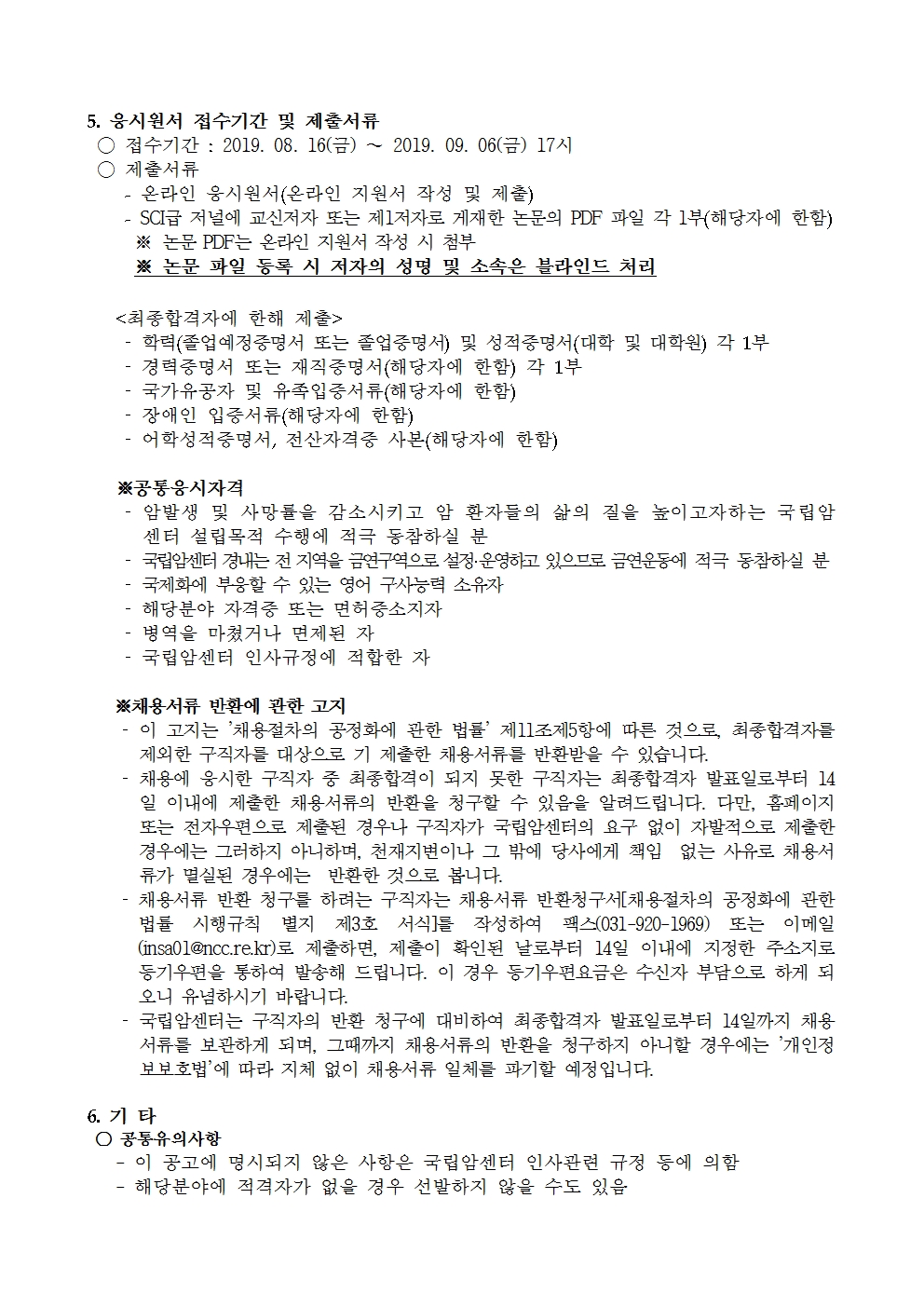 5. 응시원서 접수기간 및 제출서류
○ 접수기간 : 2019. 08. 16(금) ~ 2019. 09. 06(금) 17시
○ 제출서류
- 온라인 응시원서(온라인 지원서 작성 및 제출)
- SCI급 저널에 교신저자 또는 제1저자로 게재한 논문의 PDF 파일 각 1부(해당자에 한함)
※ 논문 PDF는 온라인 지원서 작성 시 첨부
※ 논문 파일 등록 시 저자의 성명 및 소속은 블라인드 처리

<최종합격자에 한해 제출>
- 학력(졸업예정증명서 또는 졸업증명서) 및 성적증명서(대학 및 대학원) 각 1부
- 경력증명서 또는 재직증명서(해당자에 한함) 각 1부
- 국가유공자 및 유족입증서류(해당자에 한함)
- 장애인 입증서류(해당자에 한함)
- 어학성적증명서, 전산자격증 사본(해당자에 한함)

※공통응시자격
- 암발생 및 사망률을 감소시키고 암 환자들의 삶의 질을 높이고자하는 국립암센터 설립목적 수행에 적극 동참하실 분
- 국립암센터 경내는 전 지역을 금연구역으로 설정·운영하고 있으므로 금연운동에 적극 동참하실 분
- 국제화에 부응할 수 있는 영어 구사능력 소유자
- 해당분야 자격증 또는 면허증소지자
- 병역을 마쳤거나 면제된 자
- 국립암센터 인사규정에 적합한 자

※채용서류 반환에 관한 고지
- 이 고지는 '채용절차의 공정화에 관한 법률' 제11조제5항에 따른 것으로, 최종합격자를 제외한 구직자를 대상으로 기 제출한 채용서류를 반환받을 수 있습니다.
- 채용에 응시한 구직자 중 최종합격이 되지 못한 구직자는 최종합격자 발표일로부터 14일 이내에 제출한 채용서류의 반환을 청구할 수 있음을 알려드립니다. 다만, 홈페이지 또는 전자우편으로 제출된 경우나 구직자가 국립암센터의 요구 없이 자발적으로 제출한 경우에는 그러하지 아니하며, 천재지변이나 그 밖에 당사에게 책임 없는 사유로 채용서류가 멸실된 경우에는 반환한 것으로 봅니다.
- 채용서류 반환 청구를 하려는 구직자는 채용서류 반환청구서[채용절차의 공정화에 관한 법률 시행규칙 별지 제3호 서식]를 작성하여 팩스(031-920-1969) 또는 이메일(insa01@ncc.re.kr)로 제출하면, 제출이 확인된 날로부터 14일 이내에 지정한 주소지로 등기우편을 통하여 발송해 드립니다. 이 경우 등기우편요금은 수신자 부담으로 하게 되오니 유념하시기 바랍니다.
- 국립암센터는 구직자의 반환 청구에 대비하여 최종합격자 발표일로부터 14일까지 채용서류를 보관하게 되며, 그때까지 채용서류의 반환을 청구하지 아니할 경우에는 '개인정보보호법'에 따라 지체 없이 채용서류 일체를 파기할 예정입니다.

6. 기 타
○ 공통유의사항
- 이 공고에 명시되지 않은 사항은 국립암센터 인사관련 규정 등에 의함
- 해당분야에 적격자가 없을 경우 선발하지 않을 수도 있음